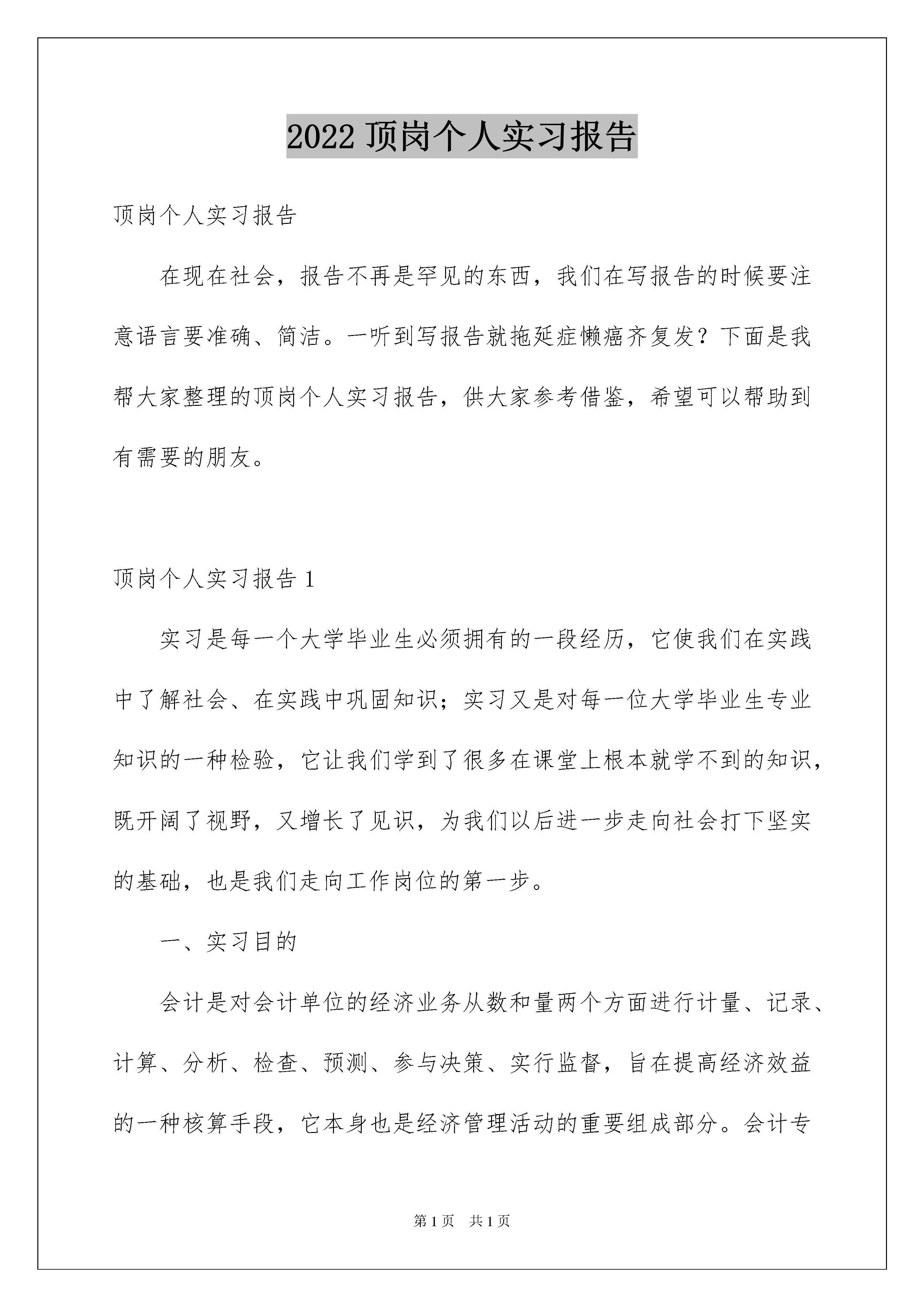 2022 顶岗个人实习报告

顶岗个人实习报告

在现在社会，报告不再是罕见的东西，我们在写报告的时候要注意语言要准确、简洁。一听到写报告就拖延症懒癌齐复发？下面是我帮大家整理的顶岗个人实习报告，供大家参考借鉴，希望可以帮助到有需要的朋友。

顶岗个人实习报告 1

实习是每一个大学毕业生必须拥有的一段经历，它使我们在实践中了解社会、在实践中巩固知识；实习又是对每一位大学毕业生专业知识的一种检验，它让我们学到了很多在课堂上根本就学不到的知识，既开阔了视野，又增长了见识，为我们以后进一步走向社会打下坚实的基础，也是我们走向工作岗位的第一步。

一、实习目的

会计是对会计单位的经济业务从数和量两个方面进行计量、记录、计算、分析、检查、预测、参与决策、实行监督，旨在提高经济效益的一种核算手段，它本身也是经济管理活动的重要组成部分。会计专

第 1 页　共 1 页